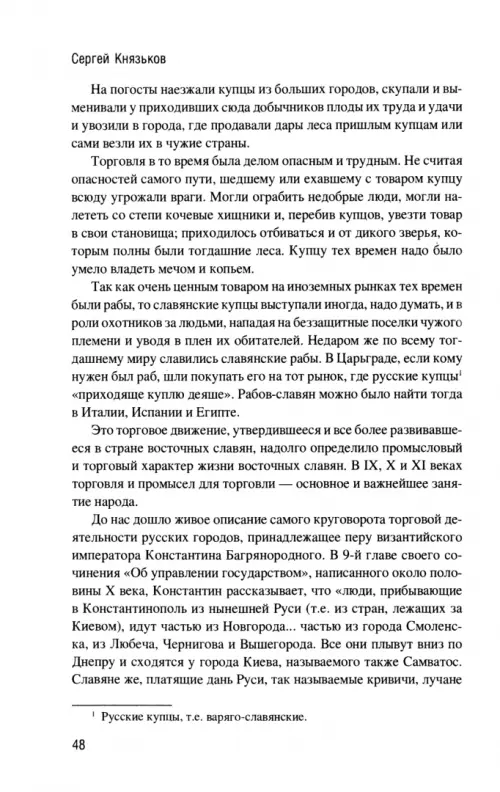 Сергей Князьков

На погосты наезжали купцы из больших городов, скупали и выменивали у приходивших сюда добычников плоды их труда и удачи и увозили в города, где продавали дары леса пришлым купцам или сами везли их в чужие страны.

Торговля в то время была делом опасным и трудным. Не считая опасностей самого пути, шедшему или ехавшему с товаром купцу всюду угрожали враги. Могли ограбить недобрые люди, могли налететь со степи кочевые хищники и, перебив купцов, увезти товар в свои становища; приходилось отбиваться и от дикого зверья, которым полны были тогдашние леса. Купцу тех времен надо было умело владеть мечом и копьем.

Так как очень ценным товаром на иноземных рынках тех времен были рабы, то славянские купцы выступали иногда, надо думать, и в роли охотников за людьми, нападая на беззащитные поселки чужого племени и уводя в плен их обитателей. Недаром же по всему тогдашнему миру славились славянские рабы. В Царьграде, если кому нужен был раб, шли покупать его на тот рынок, где русские купцы$^1$ «приходяще куплю деяше». Рабов-славян можно было найти тогда в Италии, Испании и Египте.

Это торговое движение, утвердившееся и все более развивавшееся в стране восточных славян, надолго определило промысловый и торговый характер жизни восточных славян. В IX, X и XI веках торговля и промысел для торговли — основное и важнейшее занятие народа.

До нас дошло живое описание самого круговорота торговой деятельности русских городов, принадлежащее перу византийского императора Константина Багрянородного. В 9-й главе своего сочинения «Об управлении государством», написанного около половины X века, Константин рассказывает, что «люди, прибывающие в Константинополь из нынешней Руси (т.е. из стран, лежащих за Киевом), идут частью из Новгорода... частью из города Смоленска, из Любеча, Чернигова и Вышегорода. Все они плывут вниз по Днепру и сходятся у города Киева, называемого также Самватос. Славяне же, платящие дань Руси, так называемые кривичи, лучане

$^1$ Русские купцы, т.е. варяго-славянские.

48